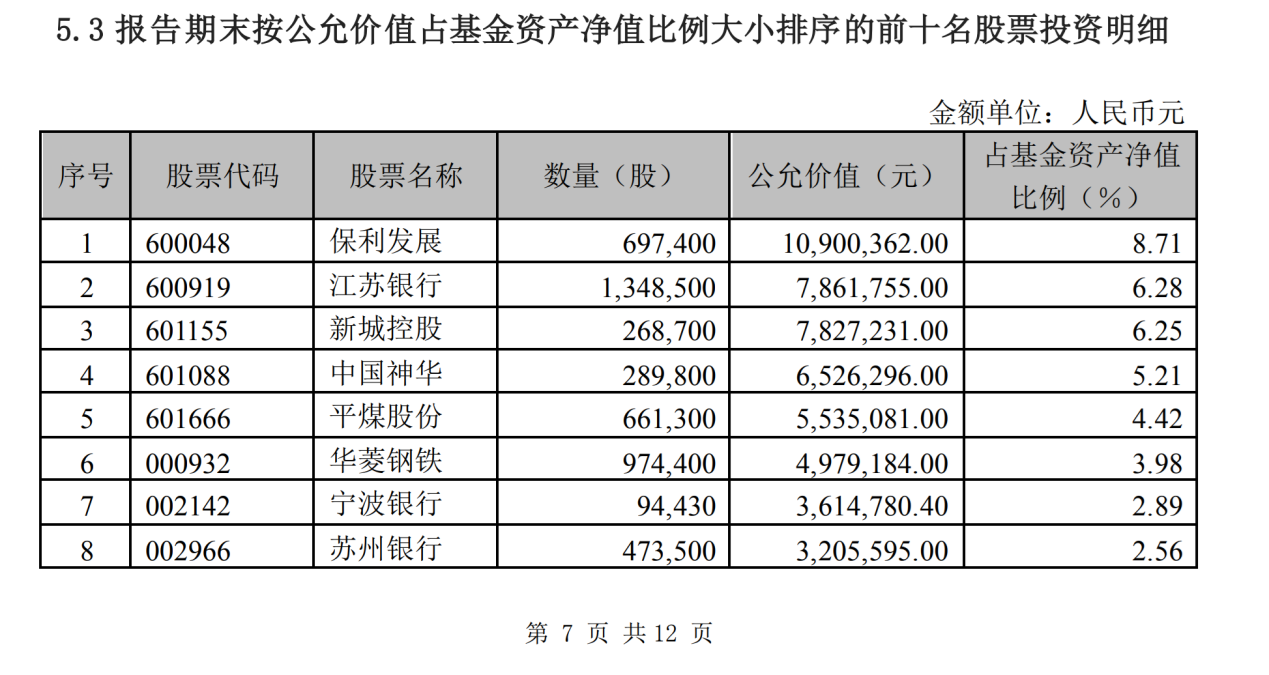 5.3 报告期末按公允价值占基金资产净值比例大小排序的前十名股票投资明细

金额单位：人民币元

| 序号 | 股票代码 | 股票名称 | 数量（股） | 公允价值（元） | 占基金资产净值比例（%） |
|---|---|---|---|---|---|
| 1 | 600048 | 保利发展 | 697,400 | 10,900,362.00 | 8.71 |
| 2 | 600919 | 江苏银行 | 1,348,500 | 7,861,755.00 | 6.28 |
| 3 | 601155 | 新城控股 | 268,700 | 7,827,231.00 | 6.25 |
| 4 | 601088 | 中国神华 | 289,800 | 6,526,296.00 | 5.21 |
| 5 | 601666 | 平煤股份 | 661,300 | 5,535,081.00 | 4.42 |
| 6 | 000932 | 华菱钢铁 | 974,400 | 4,979,184.00 | 3.98 |
| 7 | 002142 | 宁波银行 | 94,430 | 3,614,780.40 | 2.89 |
| 8 | 002966 | 苏州银行 | 473,500 | 3,205,595.00 | 2.56 |

第 7 页 共 12 页